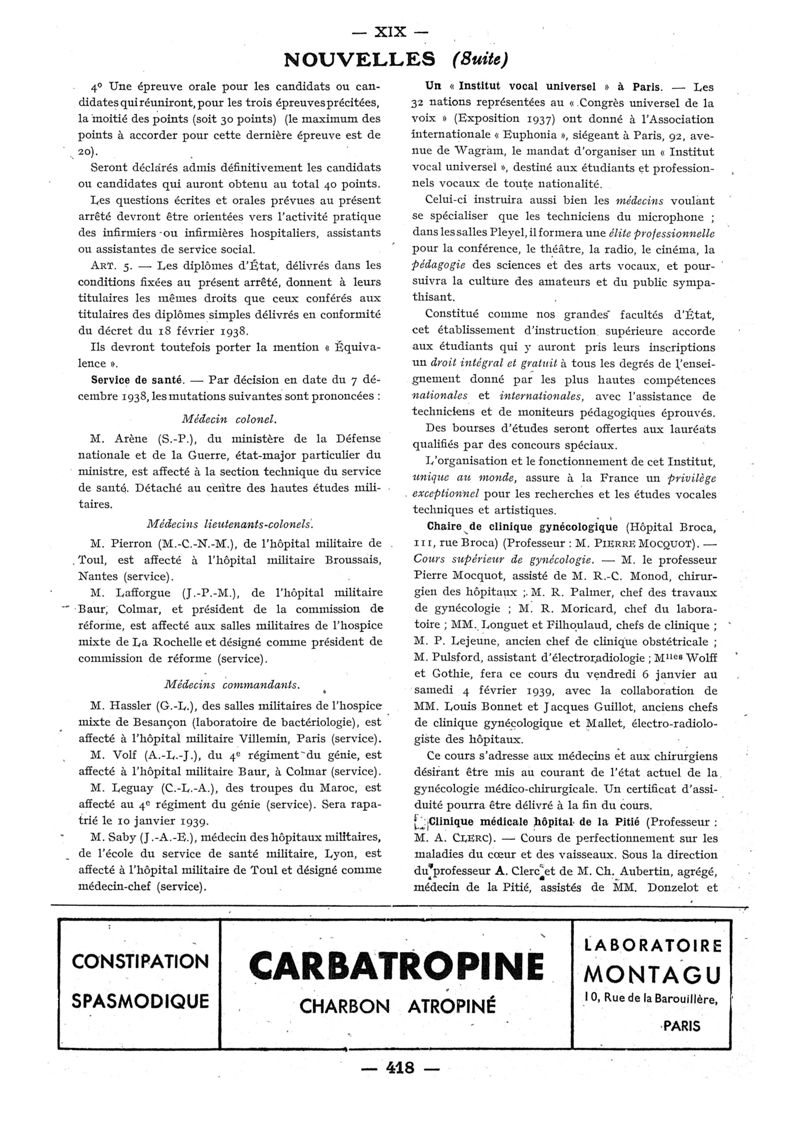 — XIX —

NOUVELLES (Suite)

4° Une épreuve orale pour les candidats ou candidates qui réuniront, pour les trois épreuves précitées, la moitié des points (soit 30 points) (le maximum des points à accorder pour cette dernière épreuve est de 20).

Seront déclarés admis définitivement les candidats ou candidates qui auront obtenu au total 40 points.

Les questions écrites et orales prévues au présent arrêté devront être orientées vers l'activité pratique des infirmiers ou infirmières hospitaliers, assistants ou assistantes de service social.

ART. 5. — Les diplômes d'État, délivrés dans les conditions fixées au présent arrêté, donnent à leurs titulaires les mêmes droits que ceux conférés aux titulaires des diplômes simples délivrés en conformité du décret du 18 février 1938.

Ils devront toutefois porter la mention « Équivalence ».

Service de santé. — Par décision en date du 7 décembre 1938, les mutations suivantes sont prononcées :

Médecin colonel.

M. Arène (S.-P.), du ministère de la Défense nationale et de la Guerre, état-major particulier du ministre, est affecté à la section technique du service de santé. Détaché au centre des hautes études militaires.

Médecins lieutenants-colonels.

M. Pierron (M.-C.-N.-M.), de l'hôpital militaire de Toul, est affecté à l'hôpital militaire Broussais, Nantes (service).

M. Lafforgue (J.-P.-M.), de l'hôpital militaire Baur, Colmar, et président de la commission de réforme, est affecté aux salles militaires de l'hospice mixte de La Rochelle et désigné comme président de commission de réforme (service).

Médecins commandants.

M. Hassler (G.-L.), des salles militaires de l'hospice mixte de Besançon (laboratoire de bactériologie), est affecté à l'hôpital militaire Villemin, Paris (service).

M. Volf (A.-L.-J.), du 4e régiment du génie, est affecté à l'hôpital militaire Baur, à Colmar (service).

M. Leguay (C.-L.-A.), des troupes du Maroc, est affecté au 4e régiment du génie (service). Sera rapatrié le 10 janvier 1939.

M. Saby (J.-A.-E.), médecin des hôpitaux militaires, de l'école du service de santé militaire, Lyon, est affecté à l'hôpital militaire de Toul et désigné comme médecin-chef (service).

Un « Institut vocal universel » à Paris. — Les 32 nations représentées au « Congrès universel de la voix » (Exposition 1937) ont donné à l'Association internationale « Euphonia », siégeant à Paris, 92, avenue de Wagram, le mandat d'organiser un « Institut vocal universel », destiné aux étudiants et professionnels vocaux de toute nationalité.

Celui-ci instruira aussi bien les médecins voulant se spécialiser que les techniciens du microphone ; dans les salles Pleyel, il formera une élite professionnelle pour la conférence, le théâtre, la radio, le cinéma, la pédagogie des sciences et des arts vocaux, et poursuivra la culture des amateurs et du public sympathisant.

Constitué comme nos grandes facultés d'État, cet établissement d'instruction supérieure accorde aux étudiants qui y auront pris leurs inscriptions un droit intégral et gratuit à tous les degrés de l'enseignement donné par les plus hautes compétences nationales et internationales, avec l'assistance de techniciens et de moniteurs pédagogiques éprouvés.

Des bourses d'études seront offertes aux lauréats qualifiés par des concours spéciaux.

L'organisation et le fonctionnement de cet Institut, unique au monde, assure à la France un privilège exceptionnel pour les recherches et les études vocales techniques et artistiques.

Chaire de clinique gynécologique (Hôpital Broca, 111, rue Broca) (Professeur : M. PIERRE MOCQUOT). — Cours supérieur de gynécologie. — M. le professeur Pierre Mocquot, assisté de M. R.-C. Monod, chirurgien des hôpitaux ; M. R. Palmer, chef des travaux de gynécologie ; M. R. Moricard, chef du laboratoire ; MM. Longuet et Filhoulaud, chefs de clinique ; M. P. Lejeune, ancien chef de clinique obstétricale ; M. Pulsford, assistant d'électroradiologie ; Mlles Wolff et Gothie, fera ce cours du vendredi 6 janvier au samedi 4 février 1939, avec la collaboration de MM. Louis Bonnet et Jacques Guillot, anciens chefs de clinique gynécologique et Mallet, électro-radiologiste des hôpitaux.

Ce cours s'adresse aux médecins et aux chirurgiens désirant être mis au courant de l'état actuel de la gynécologie médico-chirurgicale. Un certificat d'assiduité pourra être délivré à la fin du cours.

Clinique médicale hôpital de la Pitié (Professeur : M. A. CLERC). — Cours de perfectionnement sur les maladies du cœur et des vaisseaux. Sous la direction du professeur A. Clerc et de M. Ch. Aubertin, agrégé, médecin de la Pitié, assistés de MM. Donzelot et

CONSTIPATION SPASMODIQUE

CARBATROPINE
CHARBON ATROPINÉ

LABORATOIRE MONTAGU
10, Rue de la Barouillère,
PARIS

— 418 —